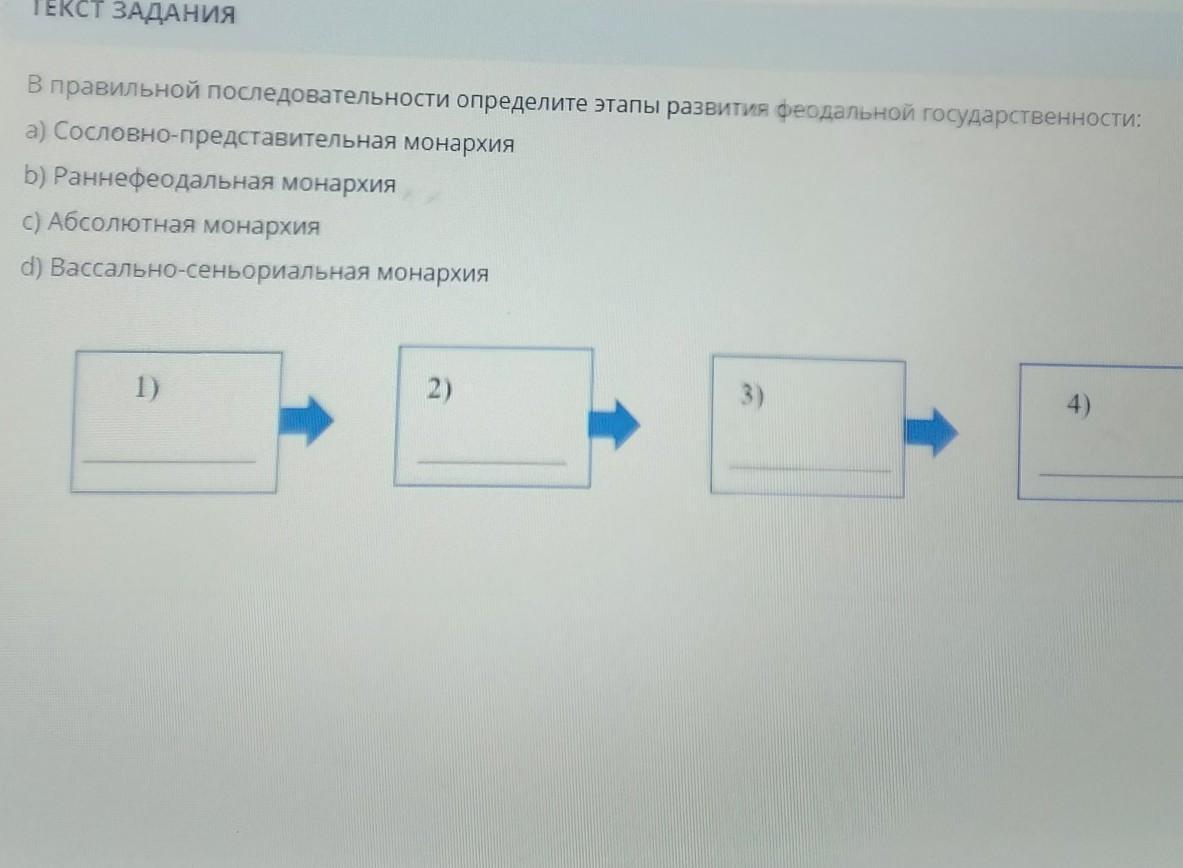 ТЕКСТ ЗАДАНИЯ

В правильной последовательности определите этапы развития феодальной государственности:

a) Сословно-представительная монархия
b) Раннефеодальная монархия
c) Абсолютная монархия
d) Вассально-сеньориальная монархия

1)
____

2)
____

3)
____

4)
____